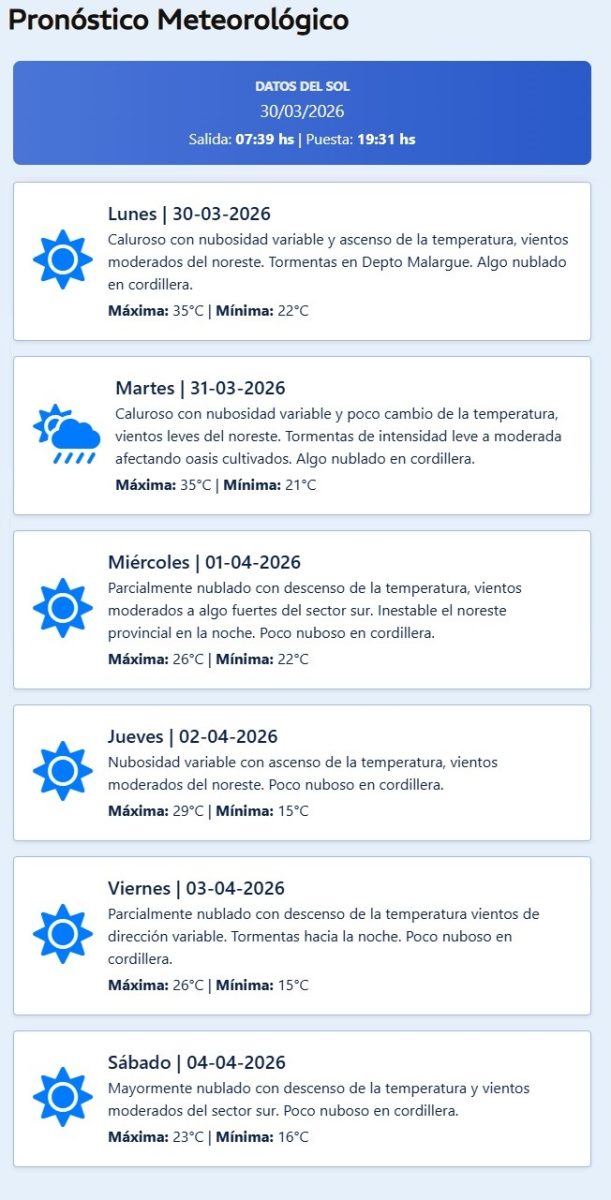 Pronóstico Meteorológico

DATOS DEL SOL
30/03/2026
Salida: 07:39 hs | Puesta: 19:31 hs

Lunes | 30-03-2026
Caluroso con nubosidad variable y ascenso de la temperatura, vientos moderados del noreste. Tormentas en Depto Malargue. Algo nublado en cordillera.
Máxima: 35°C | Mínima: 22°C

Martes | 31-03-2026
Caluroso con nubosidad variable y poco cambio de la temperatura, vientos leves del noreste. Tormentas de intensidad leve a moderada afectando oasis cultivados. Algo nublado en cordillera.
Máxima: 35°C | Mínima: 21°C

Miércoles | 01-04-2026
Parcialmente nublado con descenso de la temperatura, vientos moderados a algo fuertes del sector sur. Inestable el noreste provincial en la noche. Poco nuboso en cordillera.
Máxima: 26°C | Mínima: 22°C

Jueves | 02-04-2026
Nubosidad variable con ascenso de la temperatura, vientos moderados del noreste. Poco nuboso en cordillera.
Máxima: 29°C | Mínima: 15°C

Viernes | 03-04-2026
Parcialmente nublado con descenso de la temperatura vientos de dirección variable. Tormentas hacia la noche. Poco nuboso en cordillera.
Máxima: 26°C | Mínima: 15°C

Sábado | 04-04-2026
Mayormente nublado con descenso de la temperatura y vientos moderados del sector sur. Poco nuboso en cordillera.
Máxima: 23°C | Mínima: 16°C